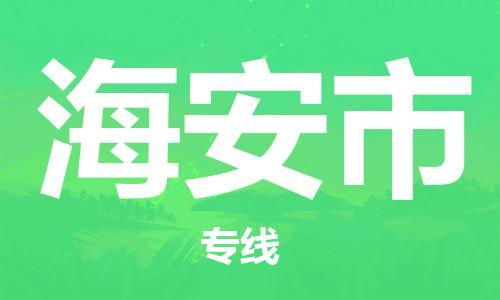 海安市

专线